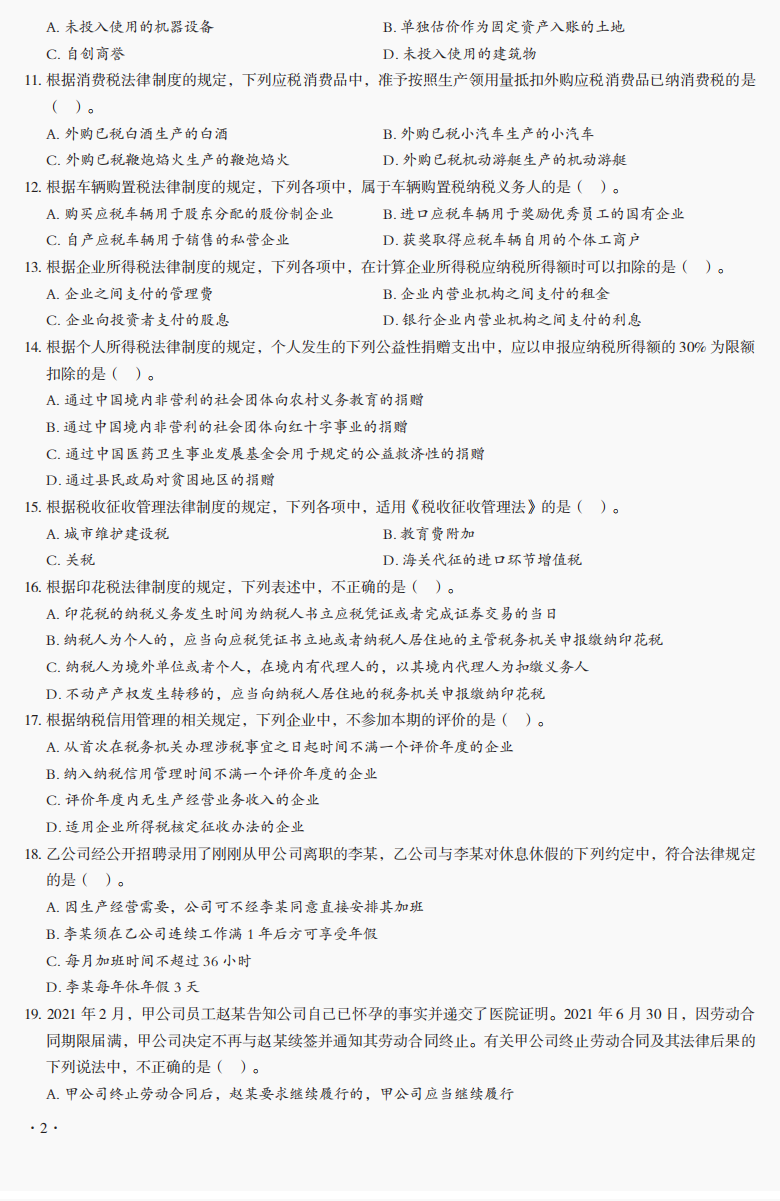 A. 未投入使用的机器设备
B. 单独估价作为固定资产入账的土地
C. 自创商誉
D. 未投入使用的建筑物

11. 根据消费税法律制度的规定，下列应税消费品中，准予按照生产领用量抵扣外购应税消费品已纳消费税的是（ ）。
A. 外购已税白酒生产的白酒
B. 外购已税小汽车生产的小汽车
C. 外购已税鞭炮焰火生产的鞭炮焰火
D. 外购已税机动游艇生产的机动游艇

12. 根据车辆购置税法律制度的规定，下列各项中，属于车辆购置税纳税义务人的是（ ）。
A. 购买应税车辆用于股东分配的股份制企业
B. 进口应税车辆用于奖励优秀员工的国有企业
C. 自产应税车辆用于销售的私营企业
D. 获奖取得应税车辆自用的个体工商户

13. 根据企业所得税法律制度的规定，下列各项中，在计算企业所得税应纳税所得额时可以扣除的是（ ）。
A. 企业之间支付的管理费
B. 企业内营业机构之间支付的租金
C. 企业向投资者支付的股息
D. 银行企业内营业机构之间支付的利息

14. 根据个人所得税法律制度的规定，个人发生的下列公益性捐赠支出中，应以申报应纳税所得额的 30% 为限额扣除的是（ ）。
A. 通过中国境内非营利的社会团体向农村义务教育的捐赠
B. 通过中国境内非营利的社会团体向红十字事业的捐赠
C. 通过中国医药卫生事业发展基金会用于规定的公益救济性的捐赠
D. 通过县民政局对贫困地区的捐赠

15. 根据税收征收管理法律制度的规定，下列各项中，适用《税收征收管理法》的是（ ）。
A. 城市维护建设税
B. 教育费附加
C. 关税
D. 海关代征的进口环节增值税

16. 根据印花税法律制度的规定，下列表述中，不正确的是（ ）。
A. 印花税的纳税义务发生时间为纳税人书立应税凭证或者完成证券交易的当日
B. 纳税人为个人的，应当向应税凭证书立地或者纳税人居住地的主管税务机关申报缴纳印花税
C. 纳税人为境外单位或者个人，在境内有代理人的，以其境内代理人为扣缴义务人
D. 不动产产权发生转移的，应当向纳税人居住地的税务机关申报缴纳印花税

17. 根据纳税信用管理的相关规定，下列企业中，不参加本期的评价的是（ ）。
A. 从首次在税务机关办理涉税事宜之日起时间不满一个评价年度的企业
B. 纳入纳税信用管理时间不满一个评价年度的企业
C. 评价年度内无生产经营业务收入的企业
D. 适用企业所得税核定征收办法的企业

18. 乙公司经公开招聘录用了刚刚从甲公司离职的李某，乙公司与李某对休息休假的下列约定中，符合法律规定的是（ ）。
A. 因生产经营需要，公司可不经李某同意直接安排其加班
B. 李某须在乙公司连续工作满 1 年后方可享受年假
C. 每月加班时间不超过 36 小时
D. 李某每年休年假 3 天

19. 2021 年 2 月，甲公司员工赵某告知公司自己已怀孕的事实并递交了医院证明。2021 年 6 月 30 日，因劳动合同期限届满，甲公司决定不再与赵某续签并通知其劳动合同终止。有关甲公司终止劳动合同及其法律后果的下列说法中，不正确的是（ ）。
A. 甲公司终止劳动合同后，赵某要求继续履行的，甲公司应当继续履行

· 2 ·